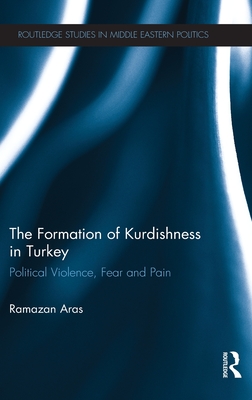 ROUTLEDGE STUDIES IN MIDDLE EASTERN POLITICS

The Formation of Kurdishness in Turkey

Political Violence, Fear and Pain

Ramazan Aras

ROUTLEDGE